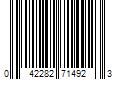 0 42282 71492 3